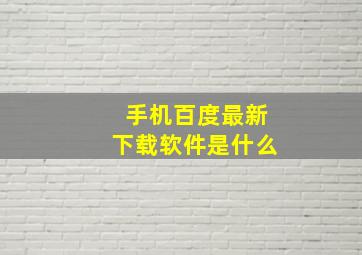 手机百度最新
下载软件是什么